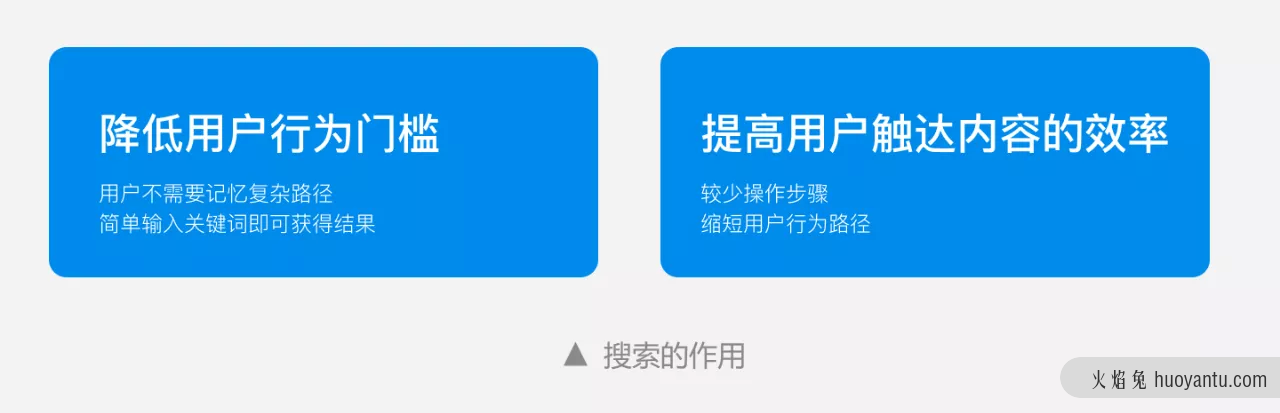 降低用户行为门槛

用户不需要记忆复杂路径
简单输入关键词即可获得结果

提高用户触达内容的效率

较少操作步骤
缩短用户行为路径

▲ 搜索的作用

火焰兔 huoyantu.com